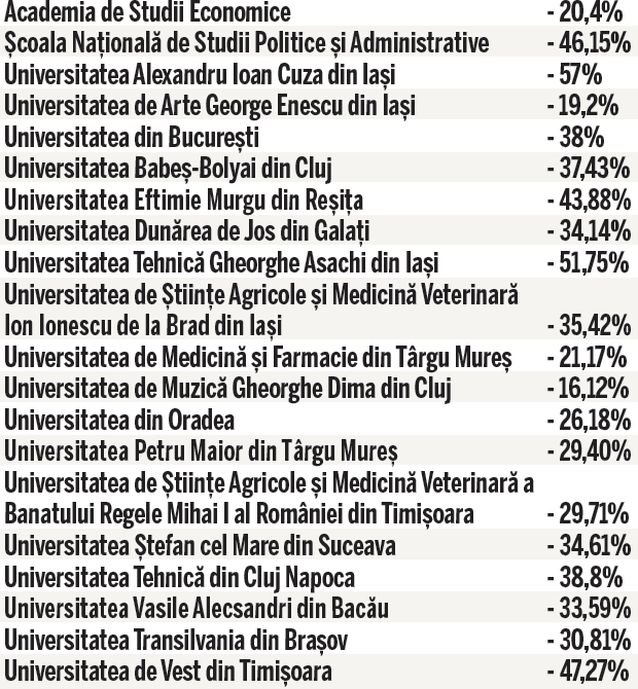 | | |
|---|---|
| Academia de Studii Economice | - 20,4% |
| Școala Națională de Studii Politice și Administrative | - 46,15% |
| Universitatea Alexandru Ioan Cuza din Iași | - 57% |
| Universitatea de Arte George Enescu din Iași | - 19,2% |
| Universitatea din București | - 38% |
| Universitatea Babeș-Bolyai din Cluj | - 37,43% |
| Universitatea Eftimie Murgu din Reșița | - 43,88% |
| Universitatea Dunărea de Jos din Galați | - 34,14% |
| Universitatea Tehnică Gheorghe Asachi din Iași | - 51,75% |
| Universitatea de Științe Agricole și Medicină Veterinară Ion Ionescu de la Brad din Iași | - 35,42% |
| Universitatea de Medicină și Farmacie din Târgu Mureș | - 21,17% |
| Universitatea de Muzică Gheorghe Dima din Cluj | - 16,12% |
| Universitatea din Oradea | - 26,18% |
| Universitatea Petru Maior din Târgu Mureș | - 29,40% |
| Universitatea de Științe Agricole și Medicină Veterinară a Banatului Regele Mihai I al României din Timișoara | - 29,71% |
| Universitatea Ștefan cel Mare din Suceava | - 34,61% |
| Universitatea Tehnică din Cluj Napoca | - 38,8% |
| Universitatea Vasile Alecsandri din Bacău | - 33,59% |
| Universitatea Transilvania din Brașov | - 30,81% |
| Universitatea de Vest din Timișoara | - 47,27% |